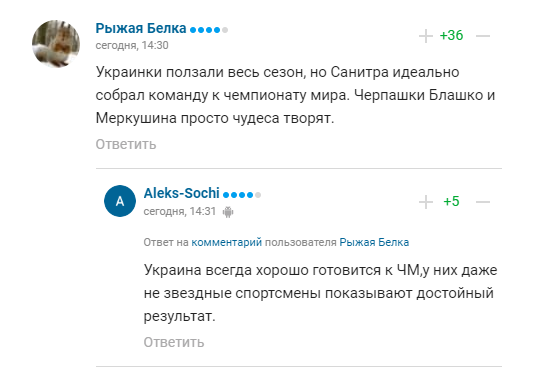 Рыжая Белка
сегодня, 14:30

+ +36 —

Украинки ползали весь сезон, но Санитра идеально собрал команду к чемпионату мира. Черпашки Блашко и Меркушина просто чудеса творят.

Ответить

A

Aleks-Sochi
сегодня, 14:31

+ +5 —

Ответ на комментарий пользователя Рыжая Белка

Украина всегда хорошо готовится к ЧМ,у них даже не звездные спортсмены показывают достойный результат.

Ответить